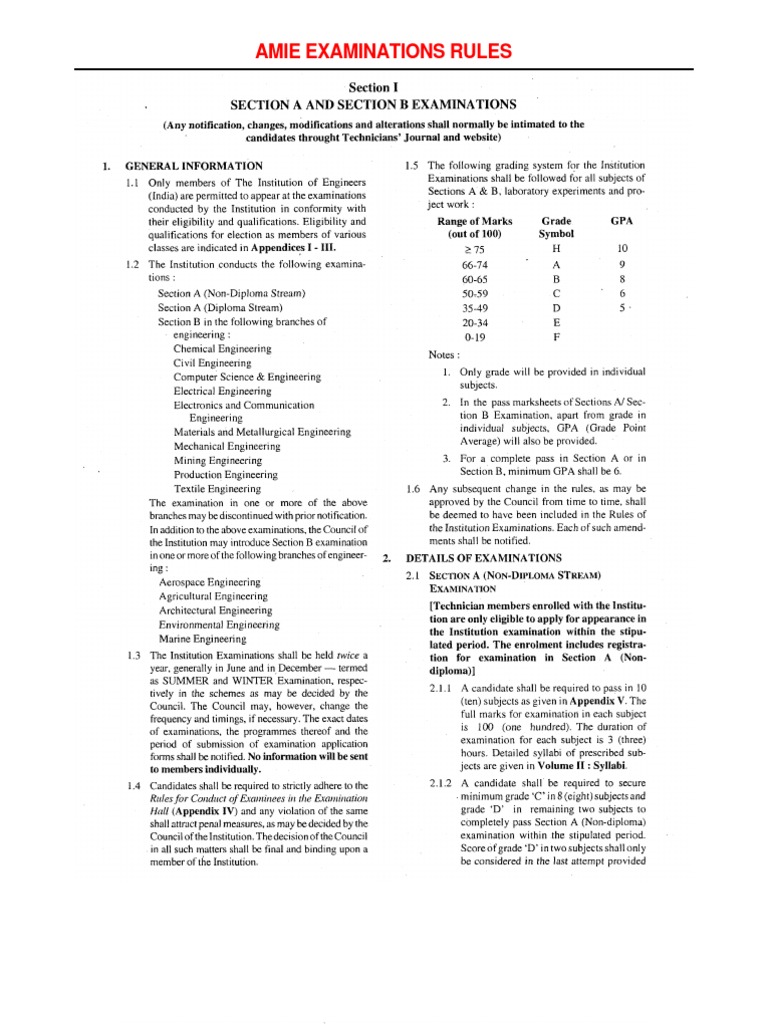 AMIE EXAMINATIONS RULES

Section I
SECTION A AND SECTION B EXAMINATIONS

(Any notification, changes, modifications and alterations shall normally be intimated to the candidates throught Technicians' Journal and website)

1. GENERAL INFORMATION

1.1 Only members of The Institution of Engineers (India) are permitted to appear at the examinations conducted by the Institution in conformity with their eligibility and qualifications. Eligibility and qualifications for election as members of various classes are indicated in Appendices I - III.

1.2 The Institution conducts the following examinations :

Section A (Non-Diploma Stream)
Section A (Diploma Stream)
Section B in the following branches of engineering :
Chemical Engineering
Civil Engineering
Computer Science & Engineering
Electrical Engineering
Electronics and Communication Engineering
Materials and Metallurgical Engineering
Mechanical Engineering
Mining Engineering
Production Engineering
Textile Engineering

The examination in one or more of the above branches may be discontinued with prior notification. In addition to the above examinations, the Council of the Institution may introduce Section B examination in one or more of the following branches of engineering :

Aerospace Engineering
Agricultural Engineering
Architectural Engineering
Environmental Engineering
Marine Engineering

1.3 The Institution Examinations shall be held twice a year, generally in June and in December — termed as SUMMER and WINTER Examination, respectively in the schemes as may be decided by the Council. The Council may, however, change the frequency and timings, if necessary. The exact dates of examinations, the programmes thereof and the period of submission of examination application forms shall be notified. No information will be sent to members individually.

1.4 Candidates shall be required to strictly adhere to the Rules for Conduct of Examinees in the Examination Hall (Appendix IV) and any violation of the same shall attract penal measures, as may be decided by the Council of the Institution. The decision of the Council in all such matters shall be final and binding upon a member of the Institution.

1.5 The following grading system for the Institution Examinations shall be followed for all subjects of Sections A & B, laboratory experiments and project work :

| Range of Marks (out of 100) | Grade Symbol | GPA |
|---|---|---|
| $\geq 75$ | H | 10 |
| 66-74 | A | 9 |
| 60-65 | B | 8 |
| 50-59 | C | 6 |
| 35-49 | D | 5 |
| 20-34 | E | |
| 0-19 | F | |

Notes :

1. Only grade will be provided in individual subjects.

2. In the pass marksheets of Sections A/ Section B Examination, apart from grade in individual subjects, GPA (Grade Point Average) will also be provided.

3. For a complete pass in Section A or in Section B, minimum GPA shall be 6.

1.6 Any subsequent change in the rules, as may be approved by the Council from time to time, shall be deemed to have been included in the Rules of the Institution Examinations. Each of such amendments shall be notified.

2. DETAILS OF EXAMINATIONS

2.1 SECTION A (NON-DIPLOMA STREAM) EXAMINATION

[Technician members enrolled with the Institution are only eligible to apply for appearance in the Institution examination within the stipulated period. The enrolment includes registration for examination in Section A (Non-diploma)]

2.1.1 A candidate shall be required to pass in 10 (ten) subjects as given in Appendix V. The full marks for examination in each subject is 100 (one hundred). The duration of examination for each subject is 3 (three) hours. Detailed syllabi of prescribed subjects are given in Volume II : Syllabi.

2.1.2 A candidate shall be required to secure minimum grade 'C' in 8 (eight) subjects and grade 'D' in remaining two subjects to completely pass Section A (Non-diploma) examination within the stipulated period. Score of grade 'D' in two subjects shall only be considered in the last attempt provided